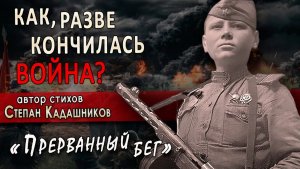 КАК, РАЗВЕ КОНЧИЛАСЬ ВОЙНА?

автор стихов
Степан Кадашников

«Прерванный бег»